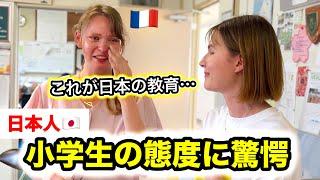 これが日本の教育…

日本人

小学生の態度に驚愕